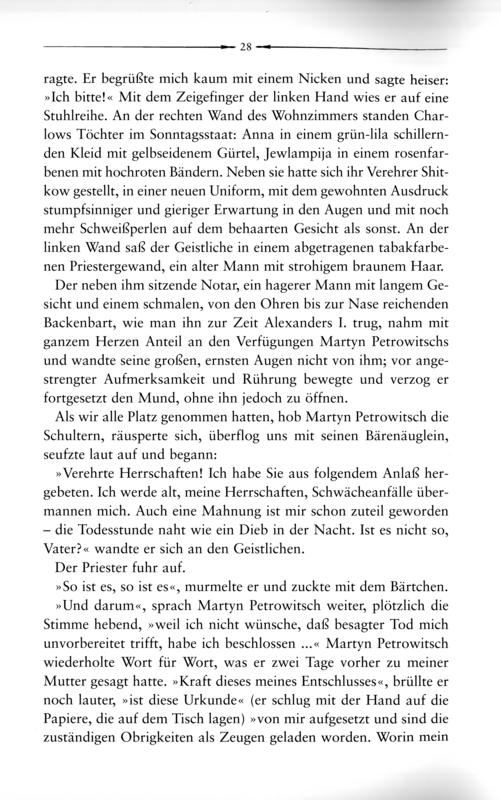 28

ragte. Er begrüßte mich kaum mit einem Nicken und sagte heiser: »Ich bitte!« Mit dem Zeigefinger der linken Hand wies er auf eine Stuhlreihe. An der rechten Wand des Wohnzimmers standen Charlows Töchter im Sonntagsstaat: Anna in einem grün-lila schillernden Kleid mit gelbseidenem Gürtel, Jewlampija in einem rosenfarbenen mit hochroten Bändern. Neben sie hatte sich ihr Verehrer Shitkow gestellt, in einer neuen Uniform, mit dem gewohnten Ausdruck stumpfsinniger und gieriger Erwartung in den Augen und mit noch mehr Schweißperlen auf dem behaarten Gesicht als sonst. An der linken Wand saß der Geistliche in einem abgetragenen tabakfarbenen Priestergewand, ein alter Mann mit strohigem braunem Haar.

Der neben ihm sitzende Notar, ein hagerer Mann mit langem Gesicht und einem schmalen, von den Ohren bis zur Nase reichenden Backenbart, wie man ihn zur Zeit Alexanders I. trug, nahm mit ganzem Herzen Anteil an den Verfügungen Martyn Petrowitschs und wandte seine großen, ernsten Augen nicht von ihm; vor angestrengter Aufmerksamkeit und Rührung bewegte und verzog er fortgesetzt den Mund, ohne ihn jedoch zu öffnen.

Als wir alle Platz genommen hatten, hob Martyn Petrowitsch die Schultern, räusperte sich, überflog uns mit seinen Bärenäuglein, seufzte laut auf und begann:

»Verehrte Herrschaften! Ich habe Sie aus folgendem Anlaß hergebeten. Ich werde alt, meine Herrschaften, Schwächeanfälle übermannen mich. Auch eine Mahnung ist mir schon zuteil geworden – die Todesstunde naht wie ein Dieb in der Nacht. Ist es nicht so, Vater?« wandte er sich an den Geistlichen.

Der Priester fuhr auf.

»So ist es, so ist es«, murmelte er und zuckte mit dem Bärtchen.

»Und darum«, sprach Martyn Petrowitsch weiter, plötzlich die Stimme hebend, »weil ich nicht wünsche, daß besagter Tod mich unvorbereitet trifft, habe ich beschlossen ...« Martyn Petrowitsch wiederholte Wort für Wort, was er zwei Tage vorher zu meiner Mutter gesagt hatte. »Kraft dieses meines Entschlusses«, brüllte er noch lauter, »ist diese Urkunde« (er schlug mit der Hand auf die Papiere, die auf dem Tisch lagen) »von mir aufgesetzt und sind die zuständigen Obrigkeiten als Zeugen geladen worden. Worin mein